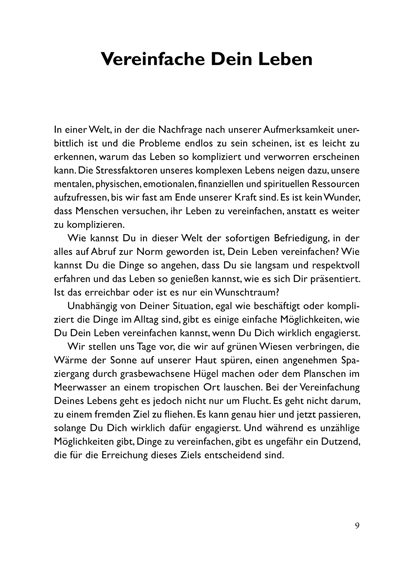 Vereinfache Dein Leben

In einer Welt, in der die Nachfrage nach unserer Aufmerksamkeit unerbittlich ist und die Probleme endlos zu sein scheinen, ist es leicht zu erkennen, warum das Leben so kompliziert und verworren erscheinen kann. Die Stressfaktoren unseres komplexen Lebens neigen dazu, unsere mentalen, physischen, emotionalen, finanziellen und spirituellen Ressourcen aufzufressen, bis wir fast am Ende unserer Kraft sind. Es ist kein Wunder, dass Menschen versuchen, ihr Leben zu vereinfachen, anstatt es weiter zu komplizieren.

Wie kannst Du in dieser Welt der sofortigen Befriedigung, in der alles auf Abruf zur Norm geworden ist, Dein Leben vereinfachen? Wie kannst Du die Dinge so angehen, dass Du sie langsam und respektvoll erfahren und das Leben so genießen kannst, wie es sich Dir präsentiert. Ist das erreichbar oder ist es nur ein Wunschtraum?

Unabhängig von Deiner Situation, egal wie beschäftigt oder kompliziert die Dinge im Alltag sind, gibt es einige einfache Möglichkeiten, wie Du Dein Leben vereinfachen kannst, wenn Du Dich wirklich engagierst.

Wir stellen uns Tage vor, die wir auf grünen Wiesen verbringen, die Wärme der Sonne auf unserer Haut spüren, einen angenehmen Spaziergang durch grasbewachsene Hügel machen oder dem Planschen im Meerwasser an einem tropischen Ort lauschen. Bei der Vereinfachung Deines Lebens geht es jedoch nicht nur um Flucht. Es geht nicht darum, zu einem fremden Ziel zu fliehen. Es kann genau hier und jetzt passieren, solange Du Dich wirklich dafür engagierst. Und während es unzählige Möglichkeiten gibt, Dinge zu vereinfachen, gibt es ungefähr ein Dutzend, die für die Erreichung dieses Ziels entscheidend sind.

9